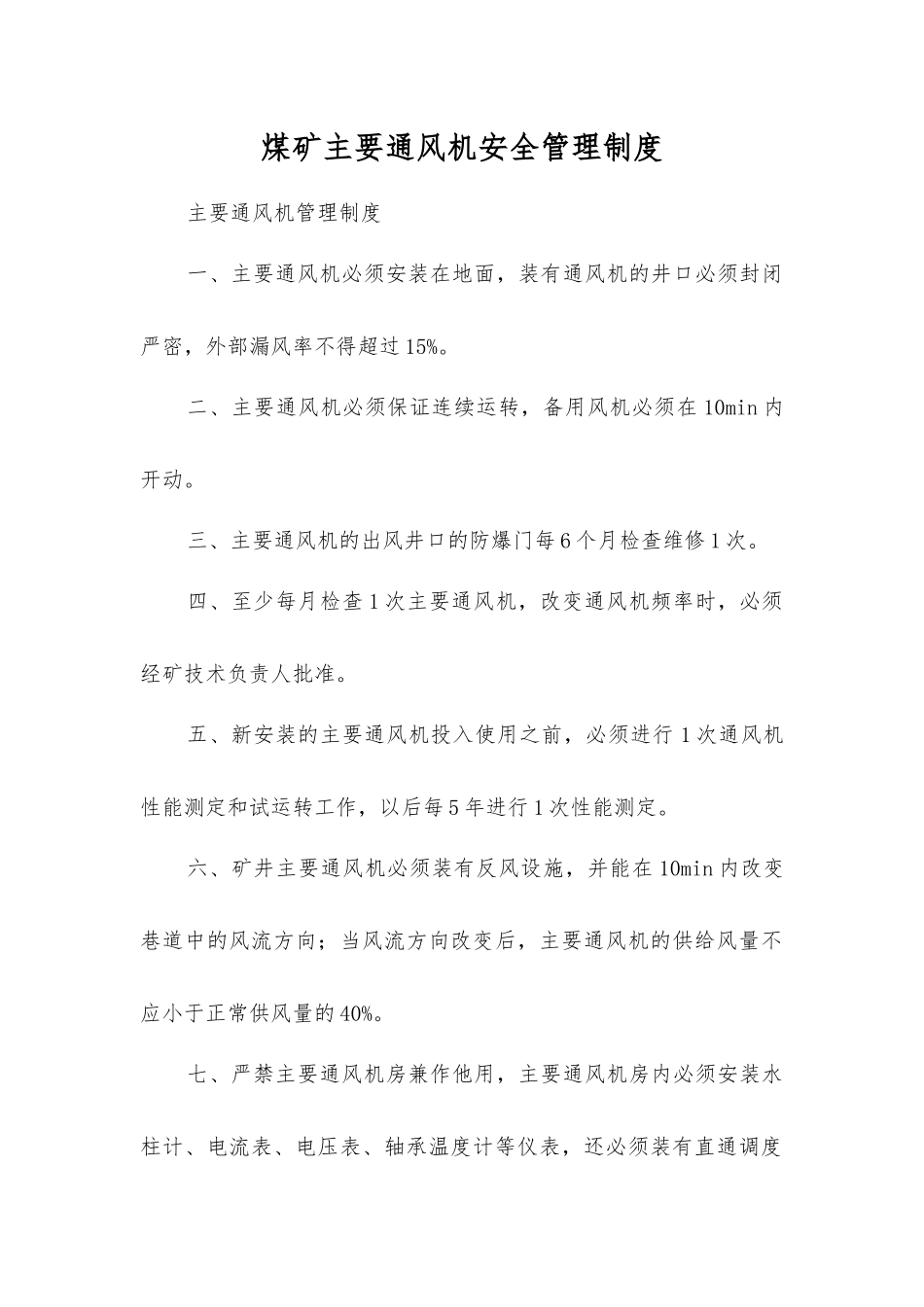 煤矿主要通风机安全管理制度

主要通风机管理制度

一、主要通风机必须安装在地面，装有通风机的井口必须封闭严密，外部漏风率不得超过15%。

二、主要通风机必须保证连续运转，备用风机必须在10min内开动。

三、主要通风机的出风井口的防爆门每6个月检查维修1次。

四、至少每月检查1次主要通风机，改变通风机频率时，必须经矿技术负责人批准。

五、新安装的主要通风机投入使用之前，必须进行1次通风机性能测定和试运转工作，以后每5年进行1次性能测定。

六、矿井主要通风机必须装有反风设施，并能在10min内改变巷道中的风流方向；当风流方向改变后，主要通风机的供给风量不应小于正常供风量的40%。

七、严禁主要通风机房兼作他用，主要通风机房内必须安装水柱计、电流表、电压表、轴承温度计等仪表，还必须装有直通调度